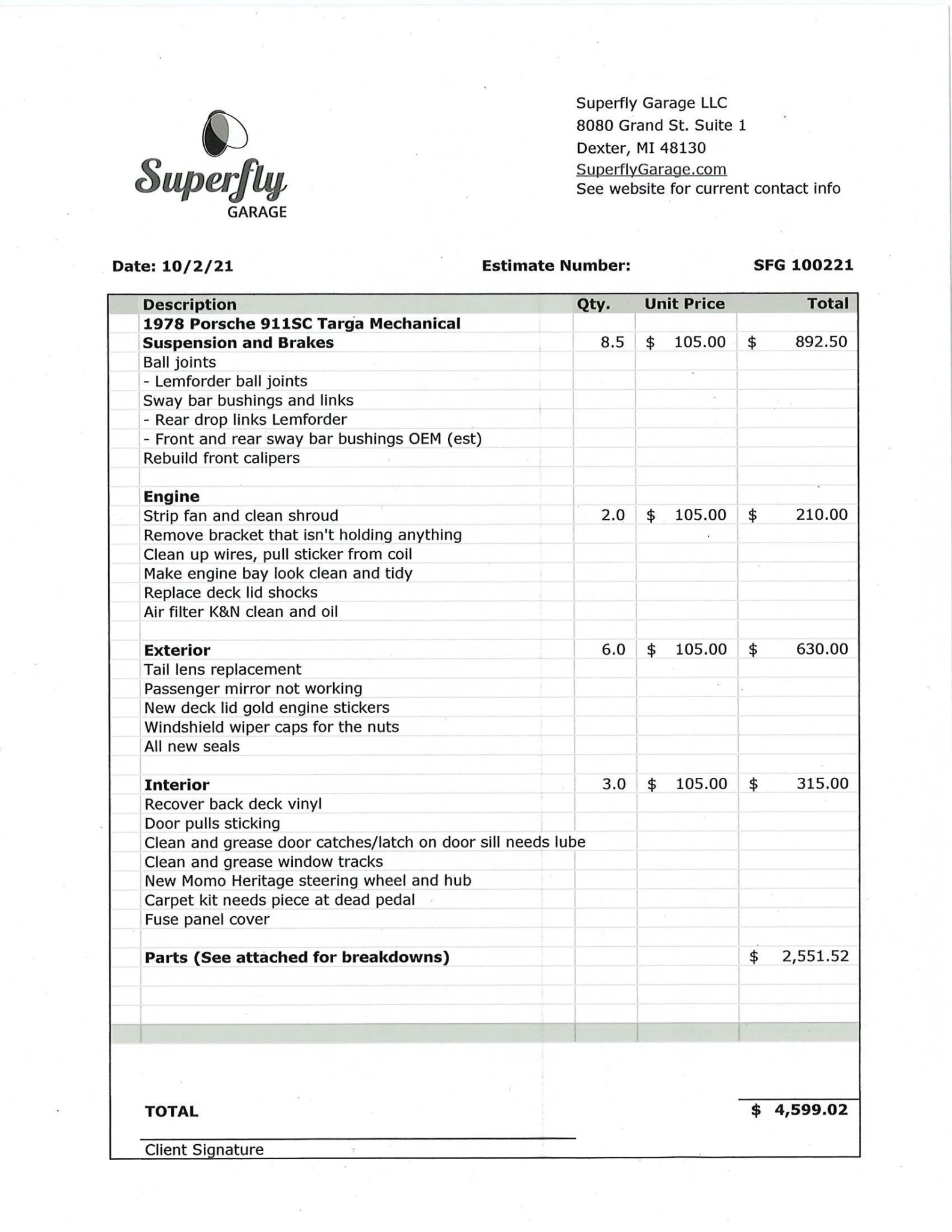 Superfly
GARAGE

Superfly Garage LLC
8080 Grand St. Suite 1
Dexter, MI 48130
SuperflyGarage.com
See website for current contact info

Date: 10/2/21

Estimate Number: SFG 100221

| Description | Qty. | Unit Price | Total |
|---|---|---|---|
| 1978 Porsche 911SC Targa Mechanical | | | |
| Suspension and Brakes | 8.5 | $ 105.00 | $ 892.50 |
| Ball joints | | | |
| - Lemforder ball joints | | | |
| Sway bar bushings and links | | | |
| - Rear drop links Lemforder | | | |
| - Front and rear sway bar bushings OEM (est) | | | |
| Rebuild front calipers | | | |
| | | | |
| Engine | | | |
| Strip fan and clean shroud | 2.0 | $ 105.00 | $ 210.00 |
| Remove bracket that isn't holding anything | | | |
| Clean up wires, pull sticker from coil | | | |
| Make engine bay look clean and tidy | | | |
| Replace deck lid shocks | | | |
| Air filter K&N clean and oil | | | |
| | | | |
| Exterior | 6.0 | $ 105.00 | $ 630.00 |
| Tail lens replacement | | | |
| Passenger mirror not working | | | |
| New deck lid gold engine stickers | | | |
| Windshield wiper caps for the nuts | | | |
| All new seals | | | |
| | | | |
| Interior | 3.0 | $ 105.00 | $ 315.00 |
| Recover back deck vinyl | | | |
| Door pulls sticking | | | |
| Clean and grease door catches/latch on door sill needs lube | | | |
| Clean and grease window tracks | | | |
| New Momo Heritage steering wheel and hub | | | |
| Carpet kit needs piece at dead pedal | | | |
| Fuse panel cover | | | |
| | | | |
| Parts (See attached for breakdowns) | | | $ 2,551.52 |

TOTAL $ 4,599.02

Client Signature